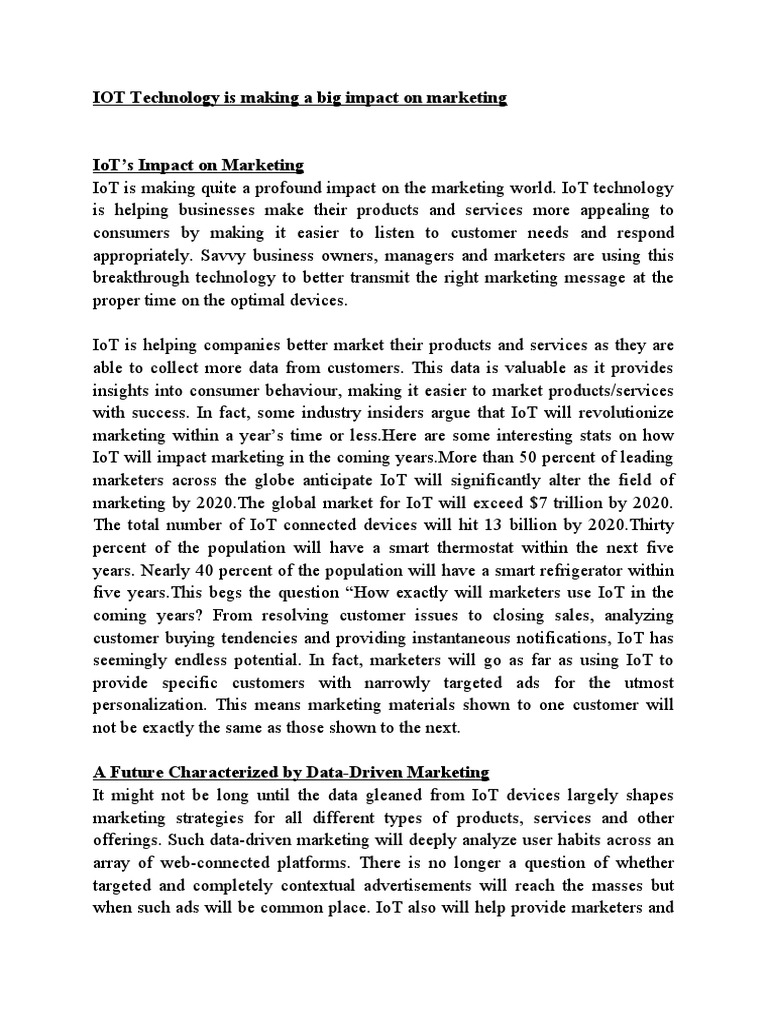 IOT Technology is making a big impact on marketing

IoT's Impact on Marketing
IoT is making quite a profound impact on the marketing world. IoT technology is helping businesses make their products and services more appealing to consumers by making it easier to listen to customer needs and respond appropriately. Savvy business owners, managers and marketers are using this breakthrough technology to better transmit the right marketing message at the proper time on the optimal devices.

IoT is helping companies better market their products and services as they are able to collect more data from customers. This data is valuable as it provides insights into consumer behaviour, making it easier to market products/services with success. In fact, some industry insiders argue that IoT will revolutionize marketing within a year's time or less.Here are some interesting stats on how IoT will impact marketing in the coming years.More than 50 percent of leading marketers across the globe anticipate IoT will significantly alter the field of marketing by 2020.The global market for IoT will exceed $7 trillion by 2020. The total number of IoT connected devices will hit 13 billion by 2020.Thirty percent of the population will have a smart thermostat within the next five years. Nearly 40 percent of the population will have a smart refrigerator within five years.This begs the question "How exactly will marketers use IoT in the coming years? From resolving customer issues to closing sales, analyzing customer buying tendencies and providing instantaneous notifications, IoT has seemingly endless potential. In fact, marketers will go as far as using IoT to provide specific customers with narrowly targeted ads for the utmost personalization. This means marketing materials shown to one customer will not be exactly the same as those shown to the next.

A Future Characterized by Data-Driven Marketing
It might not be long until the data gleaned from IoT devices largely shapes marketing strategies for all different types of products, services and other offerings. Such data-driven marketing will deeply analyze user habits across an array of web-connected platforms. There is no longer a question of whether targeted and completely contextual advertisements will reach the masses but when such ads will be common place. IoT also will help provide marketers and